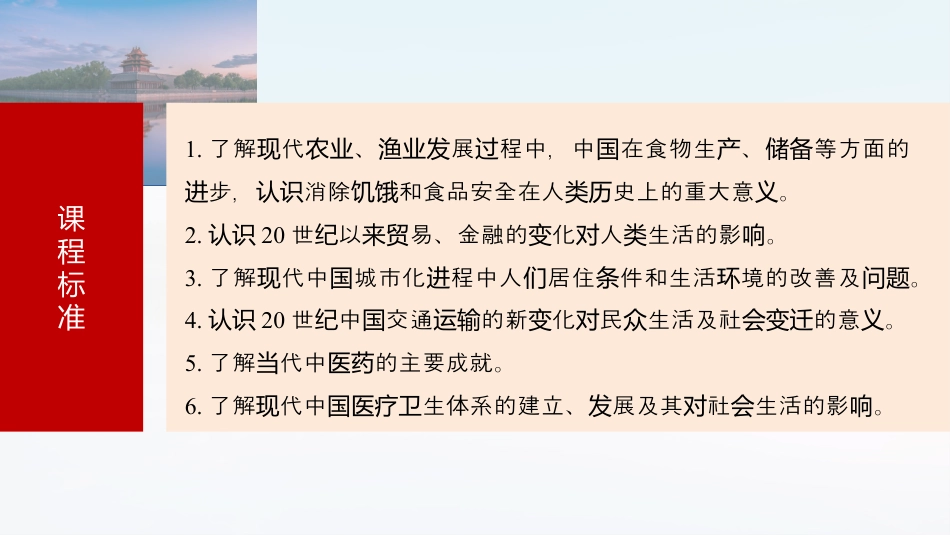 课程标准

1.了解现代农业、渔业发展过程中，中国在食物生产、储备等方面的进步，认识消除饥饿和食品安全在人类历史上的重大意义。

2.认识20世纪以来贸易、金融的变化对人类生活的影响。

3.了解现代中国城市化进程中人们居住条件和生活环境的改善及问题。

4.认识20世纪中国交通运输的新变化对民众生活及社会变迁的意义。

5.了解当代中医药的主要成就。

6.了解现代中国医疗卫生体系的建立、发展及其对社会生活的影响。